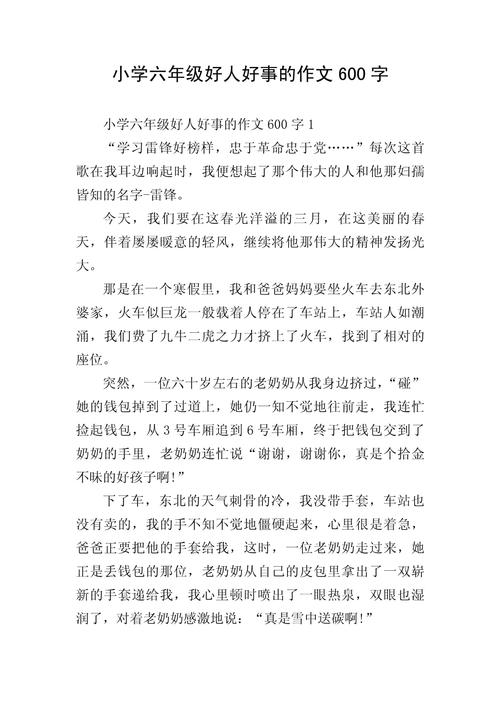 小学六年级好人好事的作文 600 字

小学六年级好人好事的作文 600 字 1

“学习雷锋好榜样，忠于革命忠于党……”每次这首歌在我耳边响起时，我便想起了那个伟大的人和他那妇孺皆知的名字-雷锋。

今天，我们要在这春光洋溢的三月，在这美丽的春天，伴着屡屡暖意的轻风，继续将他那伟大的精神发扬光大。

那是在一个寒假里，我和爸爸妈妈要坐火车去东北外婆家，火车似巨龙一般载着人停在了车站上，车站人如潮涌，我们费了九牛二虎之力才挤上了火车，找到了相对的座位。

突然，一位六十岁左右的老奶奶从我身边挤过，“碰”她的钱包掉到了过道上，她仍一知不觉地往前走，我连忙捡起钱包，从 3 号车厢追到 6 号车厢，终于把钱包交到了奶奶的手里，老奶奶连忙说“谢谢，谢谢你，真是个拾金不昧的好孩子啊!”

下了车，东北的天气刺骨的冷，我没带手套，车站也没有卖的，我的手不知不觉地僵硬起来，心里很是着急，爸爸正要把他的手套给我，这时，一位老奶奶走过来，她正是丢钱包的那位，老奶奶从自己的皮包里拿出了一双崭新的手套递给我，我心里顿时喷出了一眼热泉，双眼也湿润了，对着老奶奶感激地说：“真是雪中送碳啊!”